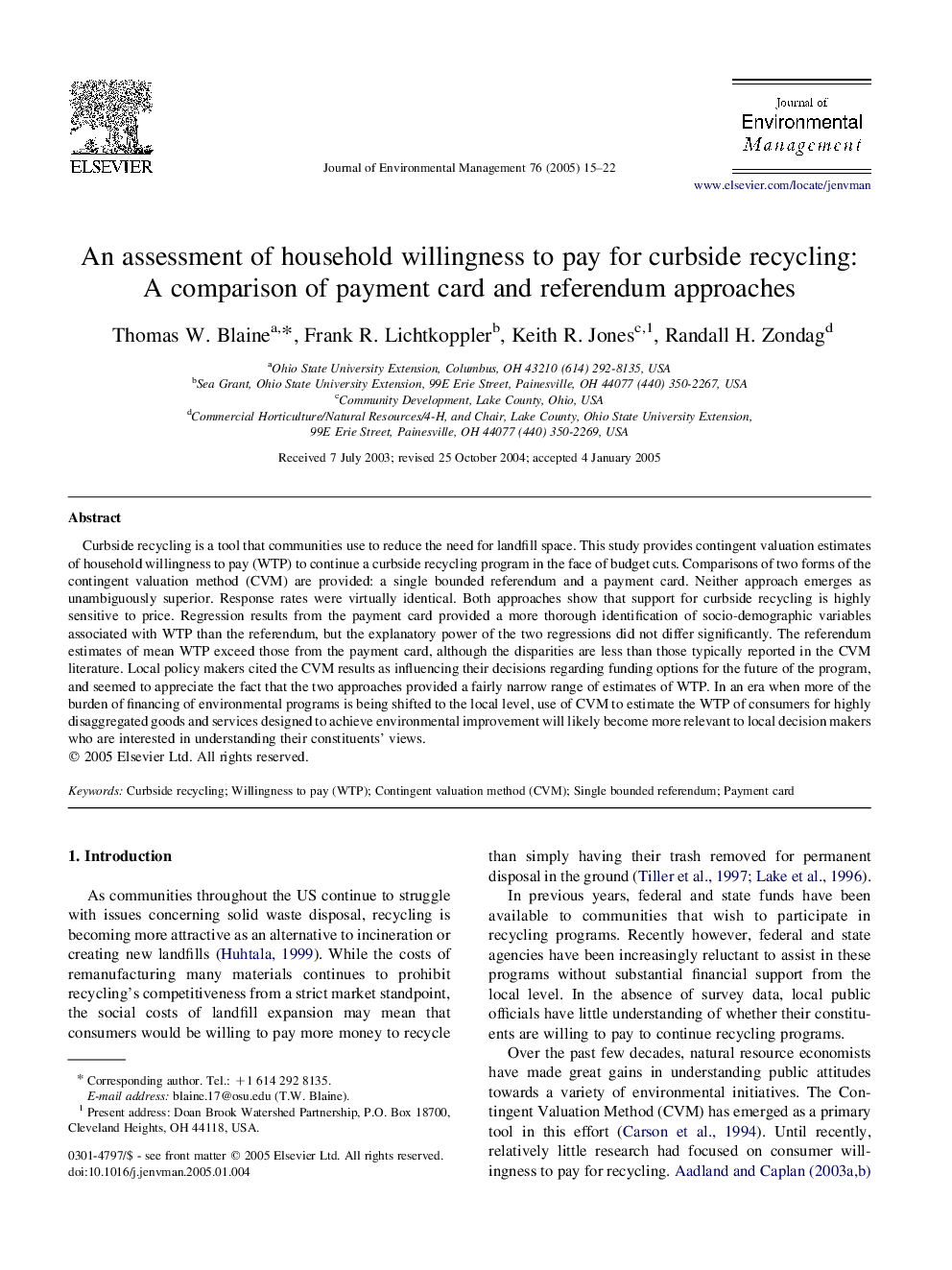 ELSEVIER

Journal of Environmental Management 76 (2005) 15–22

Journal of
Environmental
Management

www.elsevier.com/locate/jenvman

An assessment of household willingness to pay for curbside recycling: A comparison of payment card and referendum approaches

Thomas W. Blaine$^{a,*}$, Frank R. Lichtkoppler$^{b}$, Keith R. Jones$^{c,1}$, Randall H. Zondag$^{d}$

$^{a}$Ohio State University Extension, Columbus, OH 43210 (614) 292-8135, USA
$^{b}$Sea Grant, Ohio State University Extension, 99E Erie Street, Painesville, OH 44077 (440) 350-2267, USA
$^{c}$Community Development, Lake County, Ohio, USA
$^{d}$Commercial Horticulture/Natural Resources/4-H, and Chair, Lake County, Ohio State University Extension, 99E Erie Street, Painesville, OH 44077 (440) 350-2269, USA

Received 7 July 2003; revised 25 October 2004; accepted 4 January 2005

Abstract

Curbside recycling is a tool that communities use to reduce the need for landfill space. This study provides contingent valuation estimates of household willingness to pay (WTP) to continue a curbside recycling program in the face of budget cuts. Comparisons of two forms of the contingent valuation method (CVM) are provided: a single bounded referendum and a payment card. Neither approach emerges as unambiguously superior. Response rates were virtually identical. Both approaches show that support for curbside recycling is highly sensitive to price. Regression results from the payment card provided a more thorough identification of socio-demographic variables associated with WTP than the referendum, but the explanatory power of the two regressions did not differ significantly. The referendum estimates of mean WTP exceed those from the payment card, although the disparities are less than those typically reported in the CVM literature. Local policy makers cited the CVM results as influencing their decisions regarding funding options for the future of the program, and seemed to appreciate the fact that the two approaches provided a fairly narrow range of estimates of WTP. In an era when more of the burden of financing of environmental programs is being shifted to the local level, use of CVM to estimate the WTP of consumers for highly disaggregated goods and services designed to achieve environmental improvement will likely become more relevant to local decision makers who are interested in understanding their constituents' views.
© 2005 Elsevier Ltd. All rights reserved.

Keywords: Curbside recycling; Willingness to pay (WTP); Contingent valuation method (CVM); Single bounded referendum; Payment card

1. Introduction

As communities throughout the US continue to struggle with issues concerning solid waste disposal, recycling is becoming more attractive as an alternative to incineration or creating new landfills (Huhtala, 1999). While the costs of remanufacturing many materials continues to prohibit recycling's competitiveness from a strict market standpoint, the social costs of landfill expansion may mean that consumers would be willing to pay more money to recycle

* Corresponding author. Tel.: +1 614 292 8135.
E-mail address: blaine.17@osu.edu (T.W. Blaine).
$^{1}$ Present address: Doan Brook Watershed Partnership, P.O. Box 18700, Cleveland Heights, OH 44118, USA.

0301-4797/$ - see front matter © 2005 Elsevier Ltd. All rights reserved.
doi:10.1016/j.jenvman.2005.01.004

than simply having their trash removed for permanent disposal in the ground (Tiller et al., 1997; Lake et al., 1996).

In previous years, federal and state funds have been available to communities that wish to participate in recycling programs. Recently however, federal and state agencies have been increasingly reluctant to assist in these programs without substantial financial support from the local level. In the absence of survey data, local public officials have little understanding of whether their constituents are willing to pay to continue recycling programs.

Over the past few decades, natural resource economists have made great gains in understanding public attitudes towards a variety of environmental initiatives. The Contingent Valuation Method (CVM) has emerged as a primary tool in this effort (Carson et al., 1994). Until recently, relatively little research had focused on consumer willingness to pay for recycling. Aadland and Caplan (2003a,b)